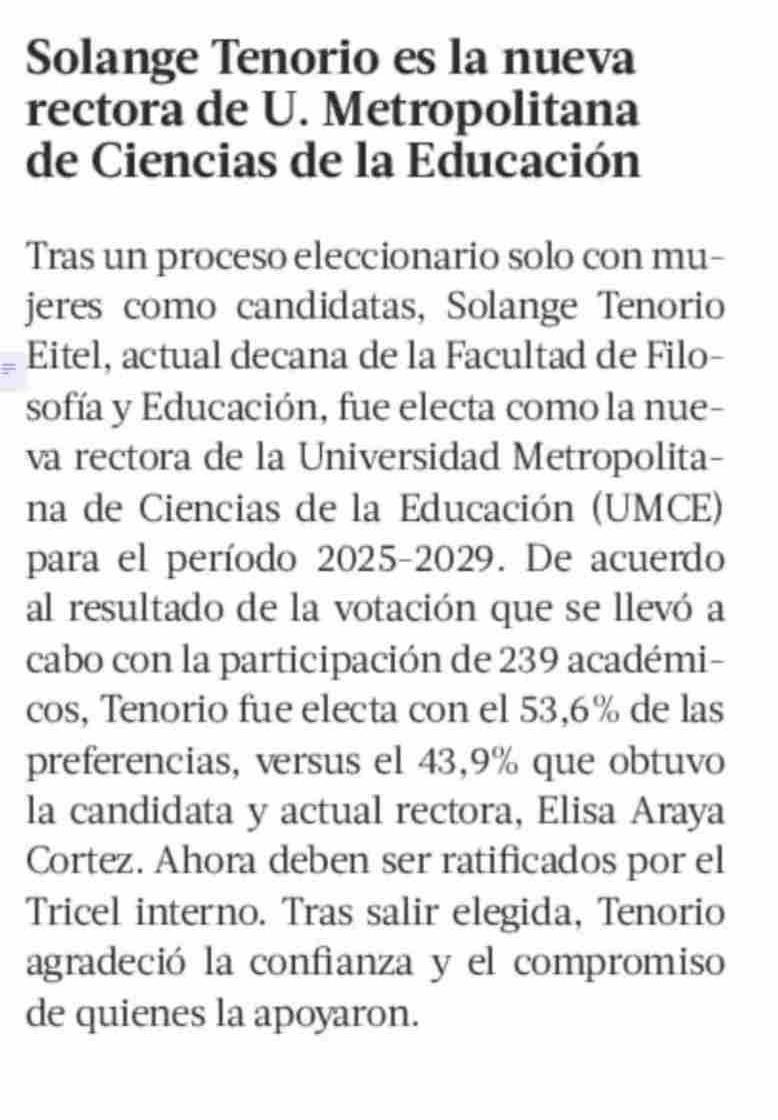 Solange Tenorio es la nueva rectora de U. Metropolitana de Ciencias de la Educación

Tras un proceso eleccionario solo con mujeres como candidatas, Solange Tenorio Eitel, actual decana de la Facultad de Filosofía y Educación, fue electa como la nueva rectora de la Universidad Metropolitana de Ciencias de la Educación (UMCE) para el período 2025-2029. De acuerdo al resultado de la votación que se llevó a cabo con la participación de 239 académicos, Tenorio fue electa con el 53,6% de las preferencias, versus el 43,9% que obtuvo la candidata y actual rectora, Elisa Araya Cortez. Ahora deben ser ratificados por el Tricel interno. Tras salir elegida, Tenorio agradeció la confianza y el compromiso de quienes la apoyaron.